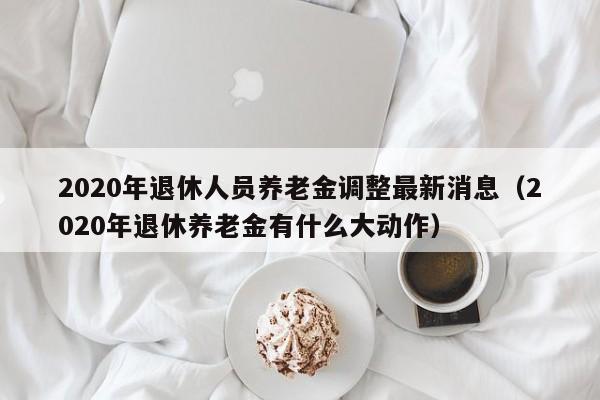 2020年退休人员养老金调整最新消息（2020年退休养老金有什么大动作）